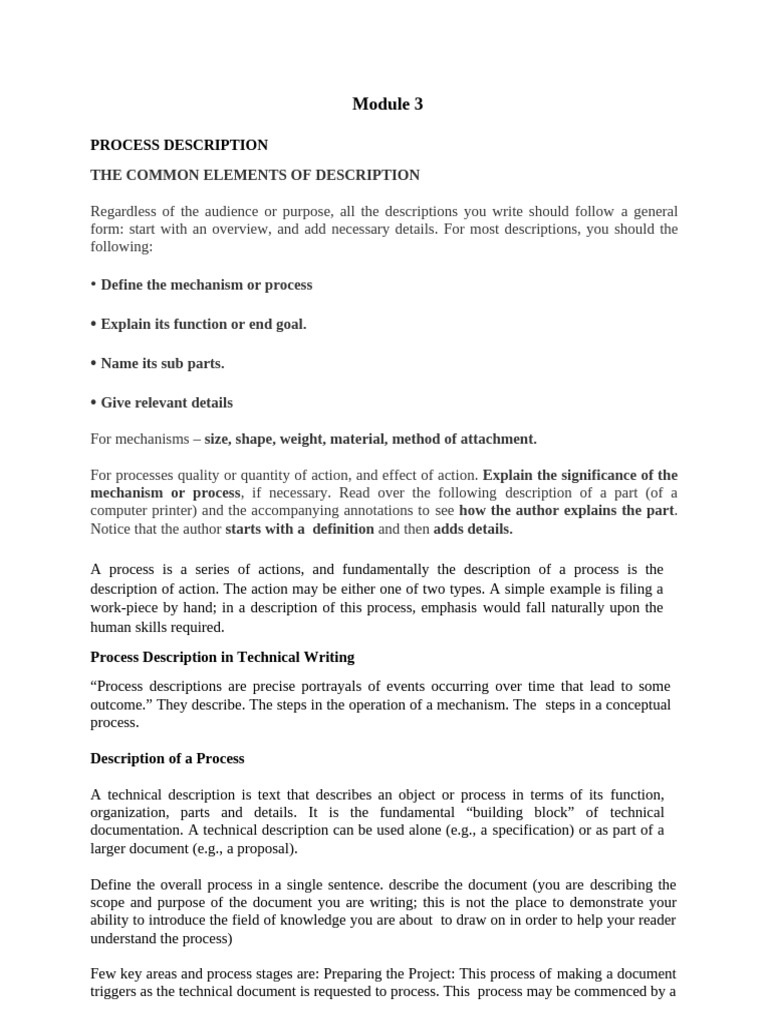 Module 3

PROCESS DESCRIPTION

THE COMMON ELEMENTS OF DESCRIPTION

Regardless of the audience or purpose, all the descriptions you write should follow a general form: start with an overview, and add necessary details. For most descriptions, you should the following:

• Define the mechanism or process

• Explain its function or end goal.

• Name its sub parts.

• Give relevant details

For mechanisms – size, shape, weight, material, method of attachment.

For processes quality or quantity of action, and effect of action. Explain the significance of the mechanism or process, if necessary. Read over the following description of a part (of a computer printer) and the accompanying annotations to see how the author explains the part. Notice that the author starts with a definition and then adds details.

A process is a series of actions, and fundamentally the description of a process is the description of action. The action may be either one of two types. A simple example is filing a work-piece by hand; in a description of this process, emphasis would fall naturally upon the human skills required.

Process Description in Technical Writing

“Process descriptions are precise portrayals of events occurring over time that lead to some outcome.” They describe. The steps in the operation of a mechanism. The steps in a conceptual process.

Description of a Process

A technical description is text that describes an object or process in terms of its function, organization, parts and details. It is the fundamental “building block” of technical documentation. A technical description can be used alone (e.g., a specification) or as part of a larger document (e.g., a proposal).

Define the overall process in a single sentence. describe the document (you are describing the scope and purpose of the document you are writing; this is not the place to demonstrate your ability to introduce the field of knowledge you are about to draw on in order to help your reader understand the process)

Few key areas and process stages are: Preparing the Project: This process of making a document triggers as the technical document is requested to process. This process may be commenced by a